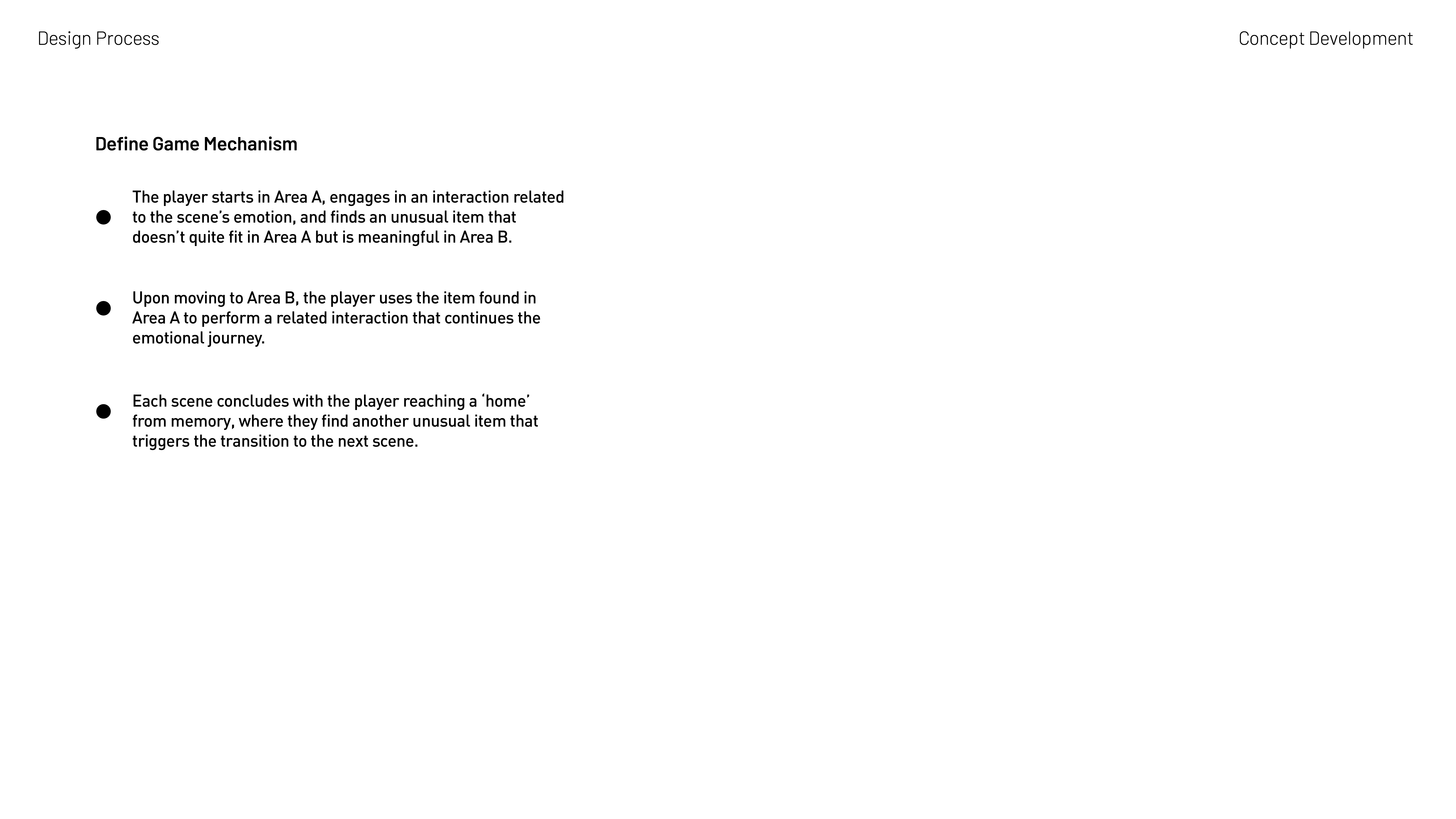 Design Process

Concept Development

Define Game Mechanism

• The player starts in Area A, engages in an interaction related to the scene's emotion, and finds an unusual item that doesn't quite fit in Area A but is meaningful in Area B.

• Upon moving to Area B, the player uses the item found in Area A to perform a related interaction that continues the emotional journey.

• Each scene concludes with the player reaching a 'home' from memory, where they find another unusual item that triggers the transition to the next scene.